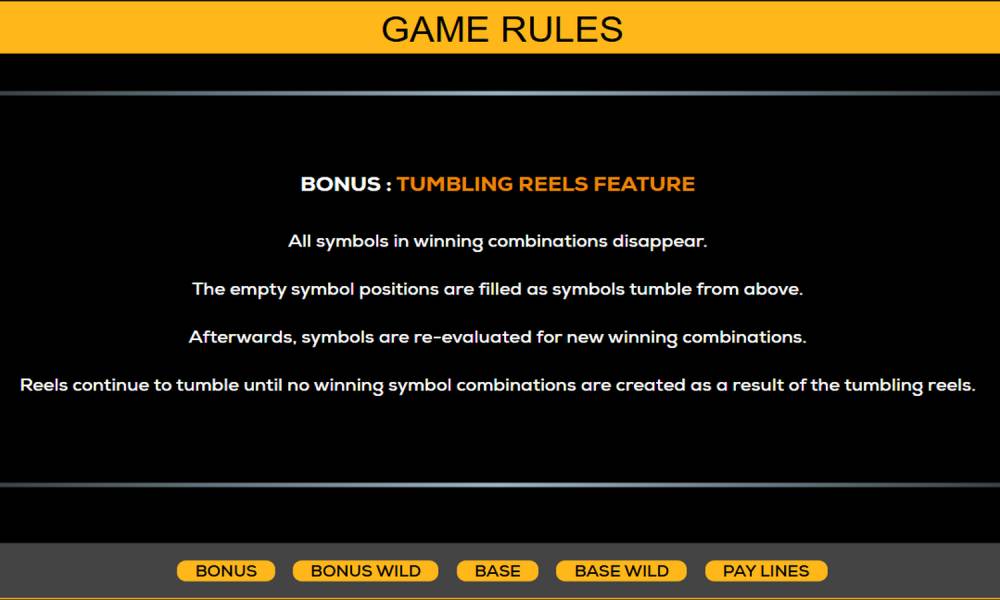 GAME RULES

BONUS : TUMBLING REELS FEATURE

All symbols in winning combinations disappear.

The empty symbol positions are filled as symbols tumble from above.

Afterwards, symbols are re-evaluated for new winning combinations.

Reels continue to tumble until no winning symbol combinations are created as a result of the tumbling reels.

BONUS BONUS WILD BASE BASE WILD PAY LINES